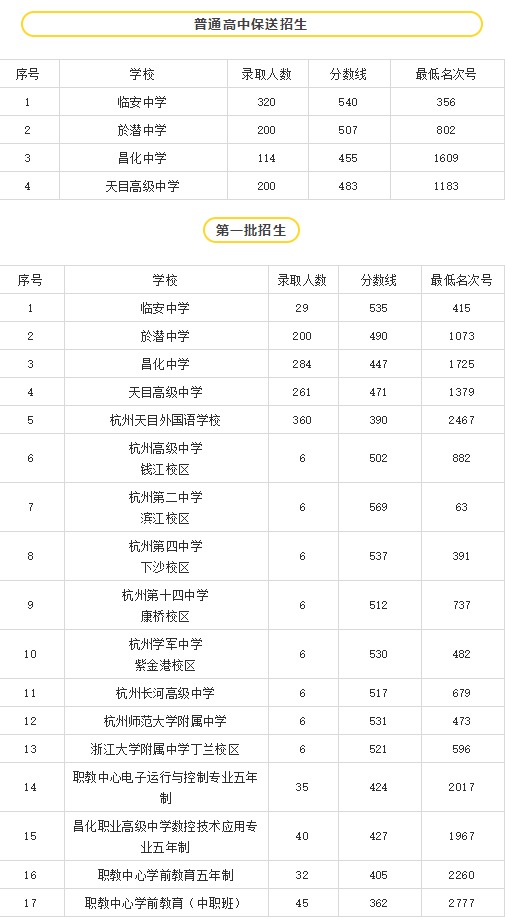 普通高中保送招生

| 序号 | 学校 | 录取人数 | 分数线 | 最低名次号 |
|---|---|---|---|---|
| 1 | 临安中学 | 320 | 540 | 356 |
| 2 | 於潜中学 | 200 | 507 | 802 |
| 3 | 昌化中学 | 114 | 455 | 1609 |
| 4 | 天目高级中学 | 200 | 483 | 1183 |

第一批招生

| 序号 | 学校 | 录取人数 | 分数线 | 最低名次号 |
|---|---|---|---|---|
| 1 | 临安中学 | 29 | 535 | 415 |
| 2 | 於潜中学 | 200 | 490 | 1073 |
| 3 | 昌化中学 | 284 | 447 | 1725 |
| 4 | 天目高级中学 | 261 | 471 | 1379 |
| 5 | 杭州天目外国语学校 | 360 | 390 | 2467 |
| 6 | 杭州高级中学钱江校区 | 6 | 502 | 882 |
| 7 | 杭州第二中学滨江校区 | 6 | 569 | 63 |
| 8 | 杭州第四中学下沙校区 | 6 | 537 | 391 |
| 9 | 杭州第十四中学康桥校区 | 6 | 512 | 737 |
| 10 | 杭州学军中学紫金港校区 | 6 | 530 | 482 |
| 11 | 杭州长河高级中学 | 6 | 517 | 679 |
| 12 | 杭州师范大学附属中学 | 6 | 531 | 473 |
| 13 | 浙江大学附属中学丁兰校区 | 6 | 521 | 596 |
| 14 | 职教中心电子运行与控制专业五年制 | 35 | 424 | 2017 |
| 15 | 昌化职业高级中学数控技术应用专业五年制 | 40 | 427 | 1967 |
| 16 | 职教中心学前教育五年制 | 32 | 405 | 2260 |
| 17 | 职教中心学前教育（中职班） | 45 | 362 | 2777 |